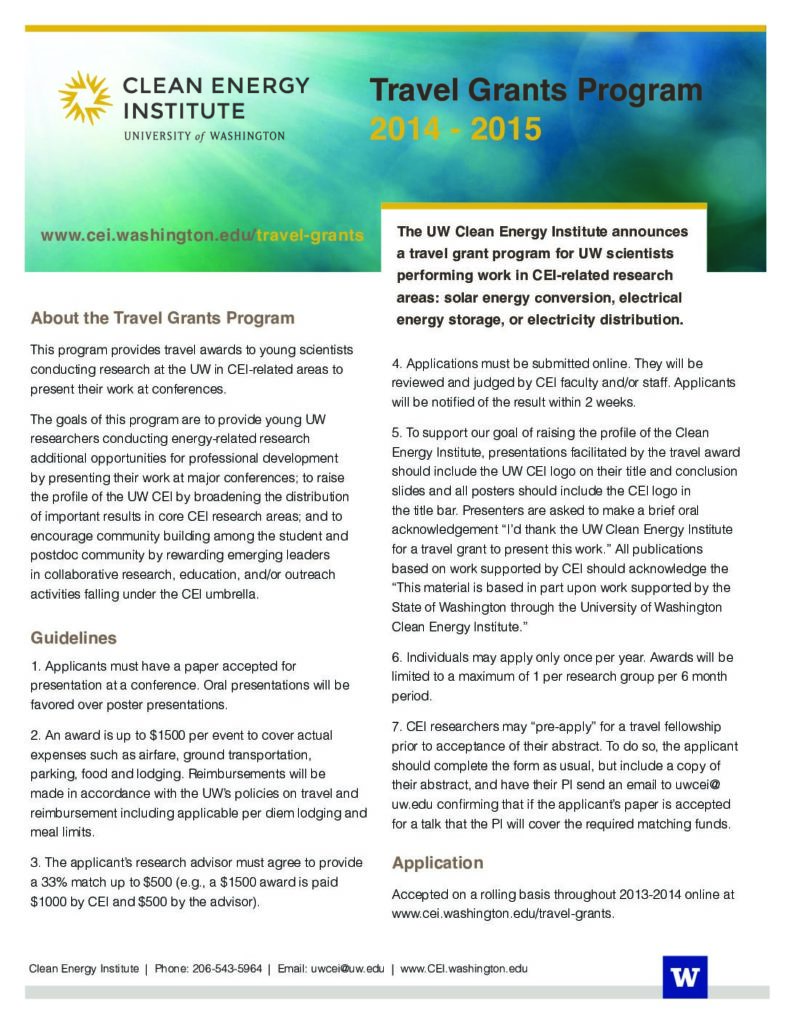 CLEAN ENERGY INSTITUTE
UNIVERSITY of WASHINGTON

Travel Grants Program
2014 - 2015

www.cei.washington.edu/travel-grants

The UW Clean Energy Institute announces a travel grant program for UW scientists performing work in CEI-related research areas: solar energy conversion, electrical energy storage, or electricity distribution.

About the Travel Grants Program

This program provides travel awards to young scientists conducting research at the UW in CEI-related areas to present their work at conferences.

The goals of this program are to provide young UW researchers conducting energy-related research additional opportunities for professional development by presenting their work at major conferences; to raise the profile of the UW CEI by broadening the distribution of important results in core CEI research areas; and to encourage community building among the student and postdoc community by rewarding emerging leaders in collaborative research, education, and/or outreach activities falling under the CEI umbrella.

Guidelines

1. Applicants must have a paper accepted for presentation at a conference. Oral presentations will be favored over poster presentations.

2. An award is up to $1500 per event to cover actual expenses such as airfare, ground transportation, parking, food and lodging. Reimbursements will be made in accordance with the UW's policies on travel and reimbursement including applicable per diem lodging and meal limits.

3. The applicant's research advisor must agree to provide a 33% match up to $500 (e.g., a $1500 award is paid $1000 by CEI and $500 by the advisor).

4. Applications must be submitted online. They will be reviewed and judged by CEI faculty and/or staff. Applicants will be notified of the result within 2 weeks.

5. To support our goal of raising the profile of the Clean Energy Institute, presentations facilitated by the travel award should include the UW CEI logo on their title and conclusion slides and all posters should include the CEI logo in the title bar. Presenters are asked to make a brief oral acknowledgement "I'd thank the UW Clean Energy Institute for a travel grant to present this work." All publications based on work supported by CEI should acknowledge the "This material is based in part upon work supported by the State of Washington through the University of Washington Clean Energy Institute."

6. Individuals may apply only once per year. Awards will be limited to a maximum of 1 per research group per 6 month period.

7. CEI researchers may "pre-apply" for a travel fellowship prior to acceptance of their abstract. To do so, the applicant should complete the form as usual, but include a copy of their abstract, and have their PI send an email to uwcei@uw.edu confirming that if the applicant's paper is accepted for a talk that the PI will cover the required matching funds.

Application

Accepted on a rolling basis throughout 2013-2014 online at www.cei.washington.edu/travel-grants.

Clean Energy Institute | Phone: 206-543-5964 | Email: uwcei@uw.edu | www.CEI.washington.edu

W